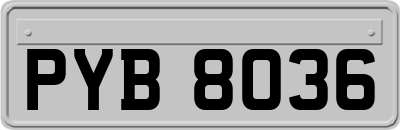 PYB 8036